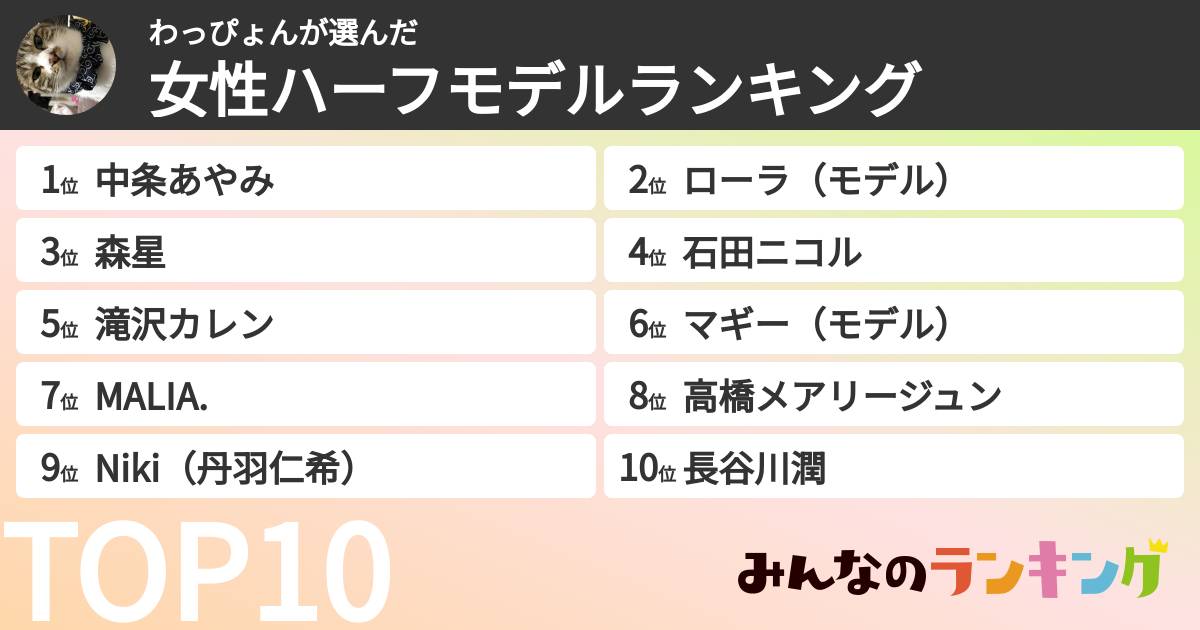 わっぴょんが選んだ
女性ハーフモデルランキング

1位 中条あやみ
2位 ローラ（モデル）
3位 森星
4位 石田ニコル
5位 滝沢カレン
6位 マギー（モデル）
7位 MALIA.
8位 高橋メアリージュン
9位 Niki（丹羽仁希）
10位 長谷川潤

TOP10

みんなのランキング